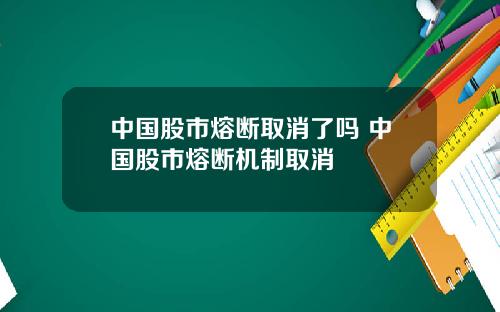 中国股市熔断取消了吗 中国股市熔断机制取消